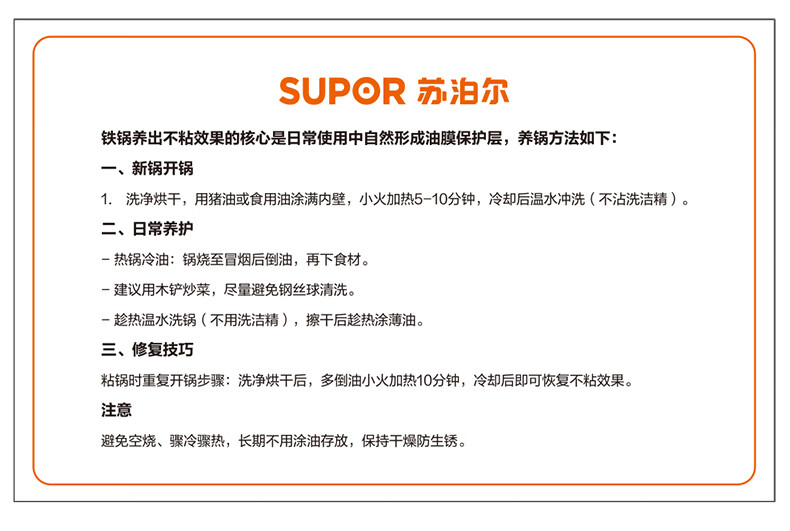 SUPOR 苏泊尔

铁锅养出不粘效果的核心是日常使用中自然形成油膜保护层，养锅方法如下：

一、新锅开锅

1. 洗净烘干，用猪油或食用油涂满内壁，小火加热5-10分钟，冷却后温水冲洗（不沾洗洁精）。

二、日常养护

- 热锅冷油：锅烧至冒烟后倒油，再下食材。

- 建议用木铲炒菜，尽量避免钢丝球清洗。

- 趁热温水洗锅（不用洗洁精），擦干后趁热涂薄油。

三、修复技巧

粘锅时重复开锅步骤：洗净烘干后，多倒油小火加热10分钟，冷却后即可恢复不粘效果。

注意

避免空烧、骤冷骤热，长期不用涂油存放，保持干燥防生锈。